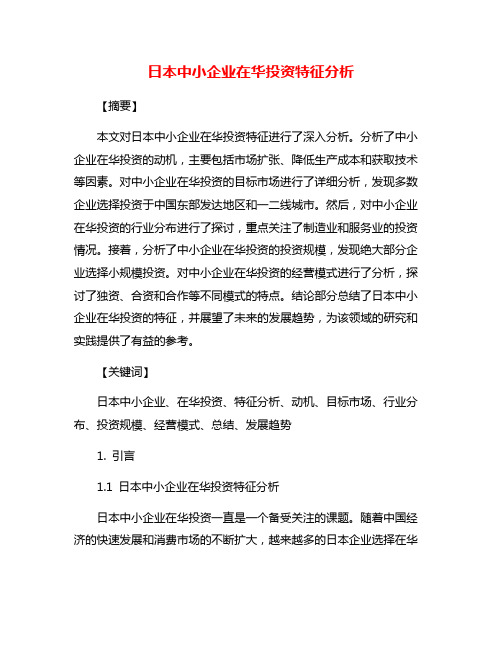 日本中小企业在华投资特征分析

【摘要】

本文对日本中小企业在华投资特征进行了深入分析。分析了中小企业在华投资的动机，主要包括市场扩张、降低生产成本和获取技术等因素。对中小企业在华投资的目标市场进行了详细分析，发现多数企业选择投资于中国东部发达地区和一二线城市。然后，对中小企业在华投资的行业分布进行了探讨，重点关注了制造业和服务业的投资情况。接着，分析了中小企业在华投资的投资规模，发现绝大部分企业选择小规模投资。对中小企业在华投资的经营模式进行了分析，探讨了独资、合资和合作等不同模式的特点。结论部分总结了日本中小企业在华投资的特征，并展望了未来的发展趋势，为该领域的研究和实践提供了有益的参考。

【关键词】

日本中小企业、在华投资、特征分析、动机、目标市场、行业分布、投资规模、经营模式、总结、发展趋势

1. 引言

1.1 日本中小企业在华投资特征分析

日本中小企业在华投资一直是一个备受关注的课题。随着中国经济的快速发展和消费市场的不断扩大，越来越多的日本企业选择在华